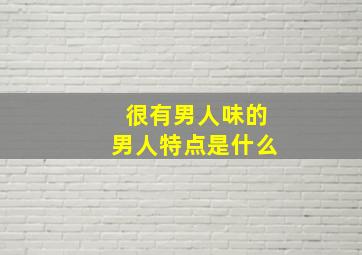 很有男人味的
男人特点是什么